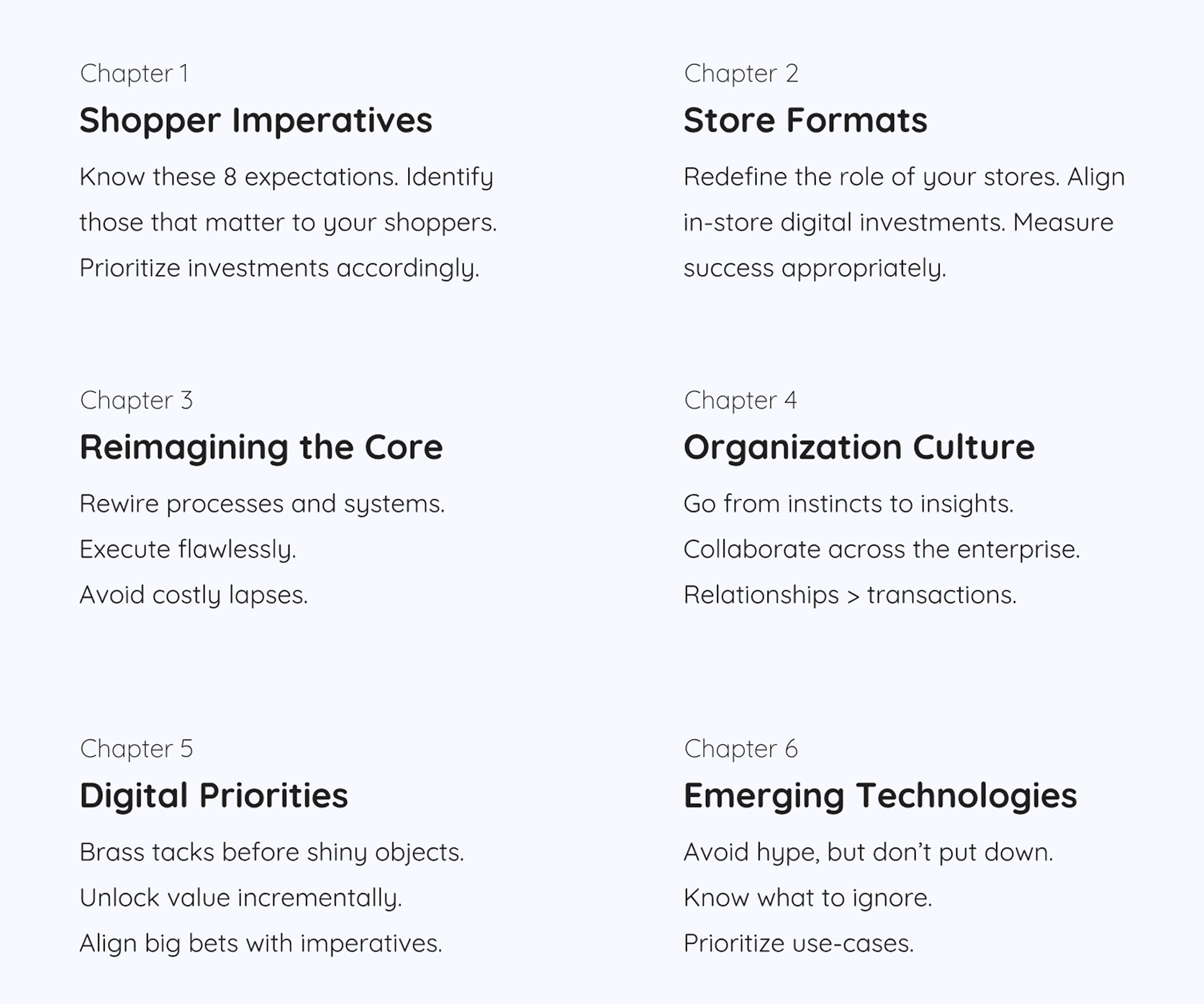 Chapter 1
Shopper Imperatives
Know these 8 expectations. Identify those that matter to your shoppers. Prioritize investments accordingly.

Chapter 2
Store Formats
Redefine the role of your stores. Align in-store digital investments. Measure success appropriately.

Chapter 3
Reimagining the Core
Rewire processes and systems.
Execute flawlessly.
Avoid costly lapses.

Chapter 4
Organization Culture
Go from instincts to insights.
Collaborate across the enterprise.
Relationships > transactions.

Chapter 5
Digital Priorities
Brass tacks before shiny objects.
Unlock value incrementally.
Align big bets with imperatives.

Chapter 6
Emerging Technologies
Avoid hype, but don't put down.
Know what to ignore.
Prioritize use-cases.